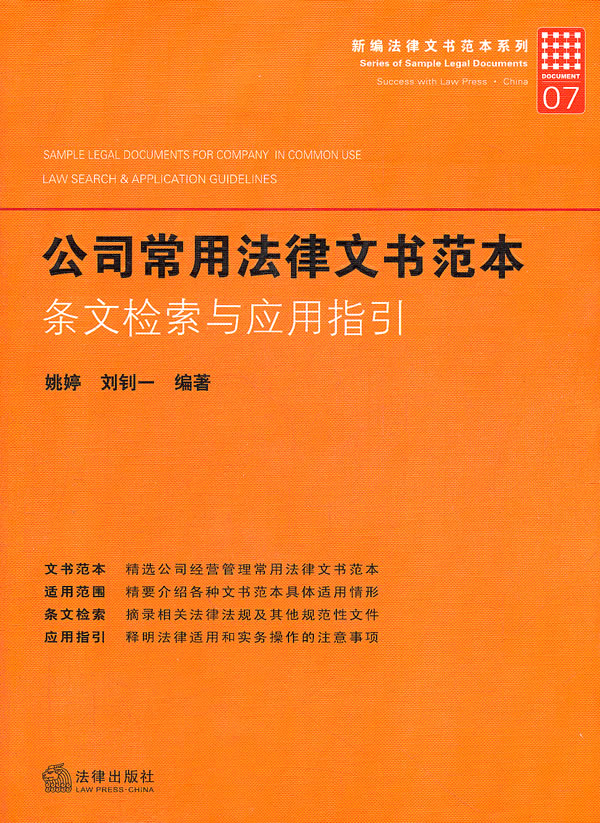 新编法律文书范本系列
Series of Sample Legal Documents
Success with Law Press · China

DOCUMENT
07

SAMPLE LEGAL DOCUMENTS FOR COMPANY IN COMMON USE
LAW SEARCH & APPLICATION GUIDELINES

公司常用法律文书范本
条文检索与应用指引

姚婷 刘钊一 编著

文书范本 精选公司经营管理常用法律文书范本
适用范围 精要介绍各种文书范本具体适用情形
条文检索 摘录相关法律法规及其他规范性文件
应用指引 释明法律适用和实务操作的注意事项

法律出版社
LAW PRESS·CHINA